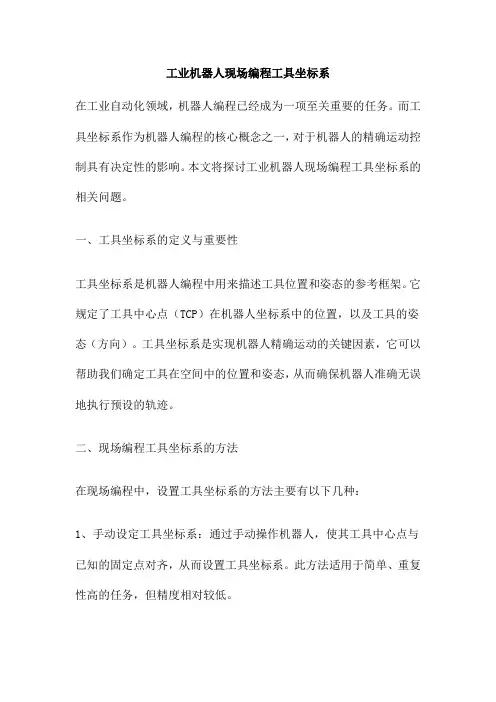 工业机器人现场编程工具坐标系

在工业自动化领域，机器人编程已经成为一项至关重要的任务。而工具坐标系作为机器人编程的核心概念之一，对于机器人的精确运动控制具有决定性的影响。本文将探讨工业机器人现场编程工具坐标系的相关问题。

一、工具坐标系的定义与重要性

工具坐标系是机器人编程中用来描述工具位置和姿态的参考框架。它规定了工具中心点（TCP）在机器人坐标系中的位置，以及工具的姿态（方向）。工具坐标系是实现机器人精确运动的关键因素，它可以帮助我们确定工具在空间中的位置和姿态，从而确保机器人准确无误地执行预设的轨迹。

二、现场编程工具坐标系的方法

在现场编程中，设置工具坐标系的方法主要有以下几种：

1、手动设定工具坐标系：通过手动操作机器人，使其工具中心点与已知的固定点对齐，从而设置工具坐标系。此方法适用于简单、重复性高的任务，但精度相对较低。